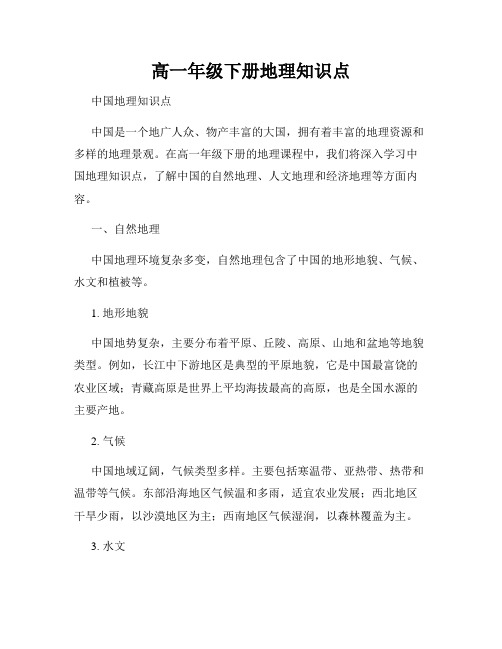 高一年级下册地理知识点

中国地理知识点

中国是一个地广人众、物产丰富的大国，拥有着丰富的地理资源和多样的地理景观。在高一年级下册的地理课程中，我们将深入学习中国地理知识点，了解中国的自然地理、人文地理和经济地理等方面内容。

一、自然地理

中国地理环境复杂多变，自然地理包含了中国的地形地貌、气候、水文和植被等。

1. 地形地貌

中国地势复杂，主要分布着平原、丘陵、高原、山地和盆地等地貌类型。例如，长江中下游地区是典型的平原地貌，它是中国最富饶的农业区域；青藏高原是世界上平均海拔最高的高原，也是全国水源的主要产地。

2. 气候

中国地域辽阔，气候类型多样。主要包括寒温带、亚热带、热带和温带等气候。东部沿海地区气候温和多雨，适宜农业发展；西北地区干旱少雨，以沙漠地区为主；西南地区气候湿润，以森林覆盖为主。

3. 水文